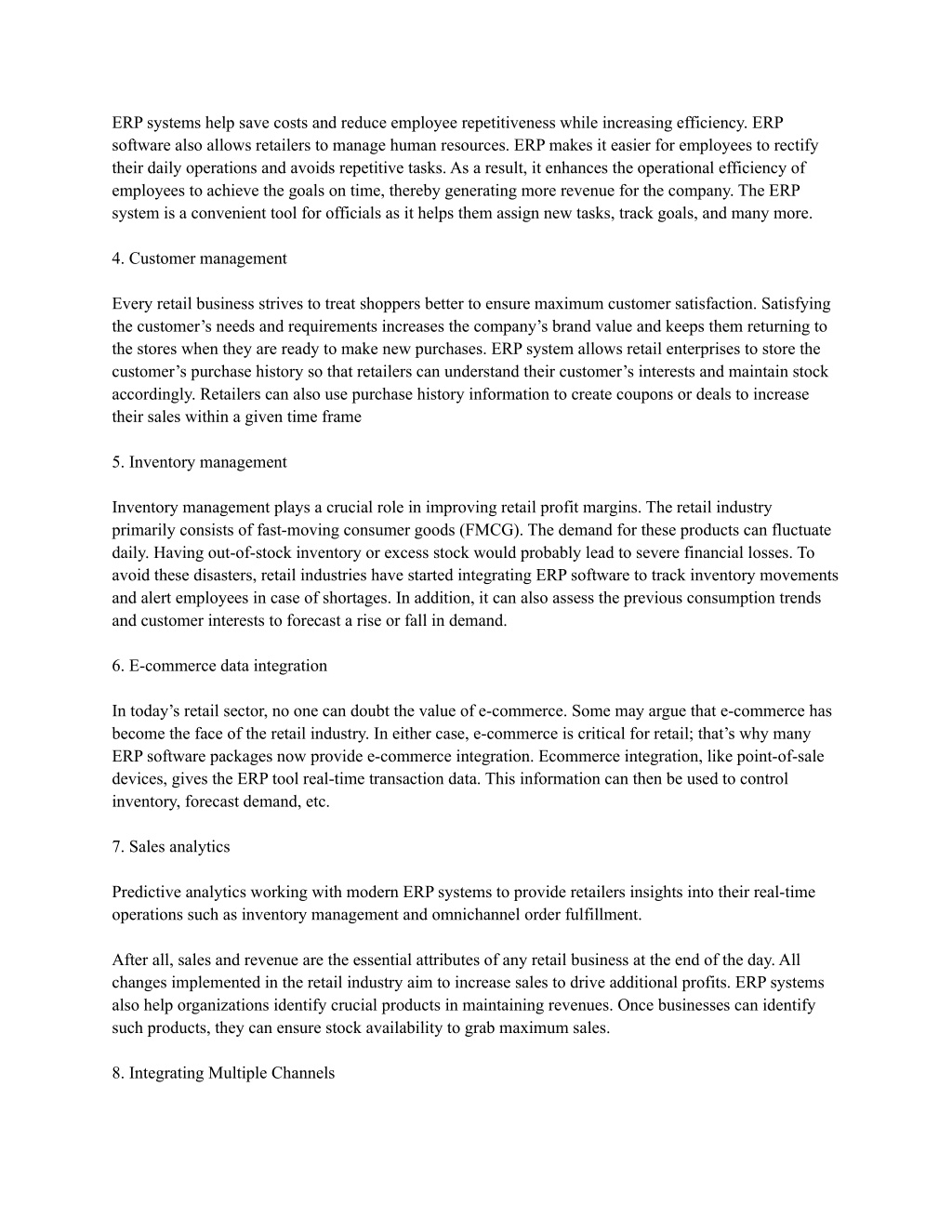 ERP systems help save costs and reduce employee repetitiveness while increasing efficiency. ERP software also allows retailers to manage human resources. ERP makes it easier for employees to rectify their daily operations and avoids repetitive tasks. As a result, it enhances the operational efficiency of employees to achieve the goals on time, thereby generating more revenue for the company. The ERP system is a convenient tool for officials as it helps them assign new tasks, track goals, and many more.

4. Customer management

Every retail business strives to treat shoppers better to ensure maximum customer satisfaction. Satisfying the customer’s needs and requirements increases the company’s brand value and keeps them returning to the stores when they are ready to make new purchases. ERP system allows retail enterprises to store the customer’s purchase history so that retailers can understand their customer’s interests and maintain stock accordingly. Retailers can also use purchase history information to create coupons or deals to increase their sales within a given time frame

5. Inventory management

Inventory management plays a crucial role in improving retail profit margins. The retail industry primarily consists of fast-moving consumer goods (FMCG). The demand for these products can fluctuate daily. Having out-of-stock inventory or excess stock would probably lead to severe financial losses. To avoid these disasters, retail industries have started integrating ERP software to track inventory movements and alert employees in case of shortages. In addition, it can also assess the previous consumption trends and customer interests to forecast a rise or fall in demand.

6. E-commerce data integration

In today’s retail sector, no one can doubt the value of e-commerce. Some may argue that e-commerce has become the face of the retail industry. In either case, e-commerce is critical for retail; that’s why many ERP software packages now provide e-commerce integration. Ecommerce integration, like point-of-sale devices, gives the ERP tool real-time transaction data. This information can then be used to control inventory, forecast demand, etc.

7. Sales analytics

Predictive analytics working with modern ERP systems to provide retailers insights into their real-time operations such as inventory management and omnichannel order fulfillment.

After all, sales and revenue are the essential attributes of any retail business at the end of the day. All changes implemented in the retail industry aim to increase sales to drive additional profits. ERP systems also help organizations identify crucial products in maintaining revenues. Once businesses can identify such products, they can ensure stock availability to grab maximum sales.

8. Integrating Multiple Channels